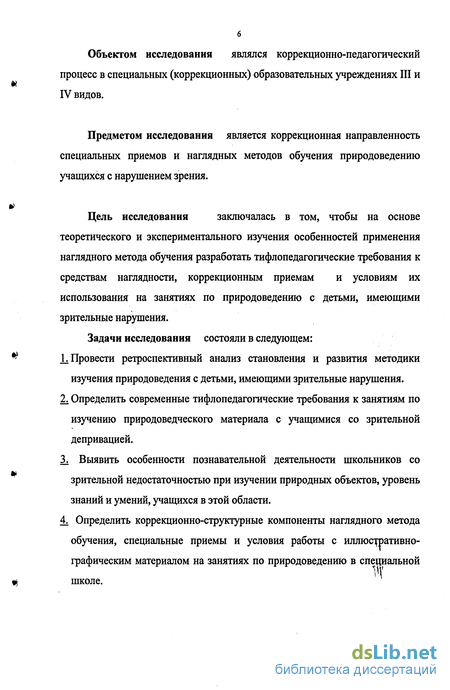 6

**Объектом исследования** являлся коррекционно-педагогический процесс в специальных (коррекционных) образовательных учреждениях III и IV видов.

**Предметом исследования** является коррекционная направленность специальных приемов и наглядных методов обучения природоведению учащихся с нарушением зрения.

**Цель исследования** заключалась в том, чтобы на основе теоретического и экспериментального изучения особенностей применения наглядного метода обучения разработать тифлопедагогические требования к средствам наглядности, коррекционным приемам и условиям их использования на занятиях по природоведению с детьми, имеющими зрительные нарушения.

**Задачи исследования** состояли в следующем:

1. Провести ретроспективный анализ становления и развития методики изучения природоведения с детьми, имеющими зрительные нарушения.

2. Определить современные тифлопедагогические требования к занятиям по изучению природоведческого материала с учащимися со зрительной депривацией.

3. Выявить особенности познавательной деятельности школьников со зрительной недостаточностью при изучении природных объектов, уровень знаний и умений, учащихся в этой области.

4. Определить коррекционно-структурные компоненты наглядного метода обучения, специальные приемы и условия работы с иллюстративно-графическим материалом на занятиях по природоведению в специальной школе.

dsLib.net
библиотека диссертаций